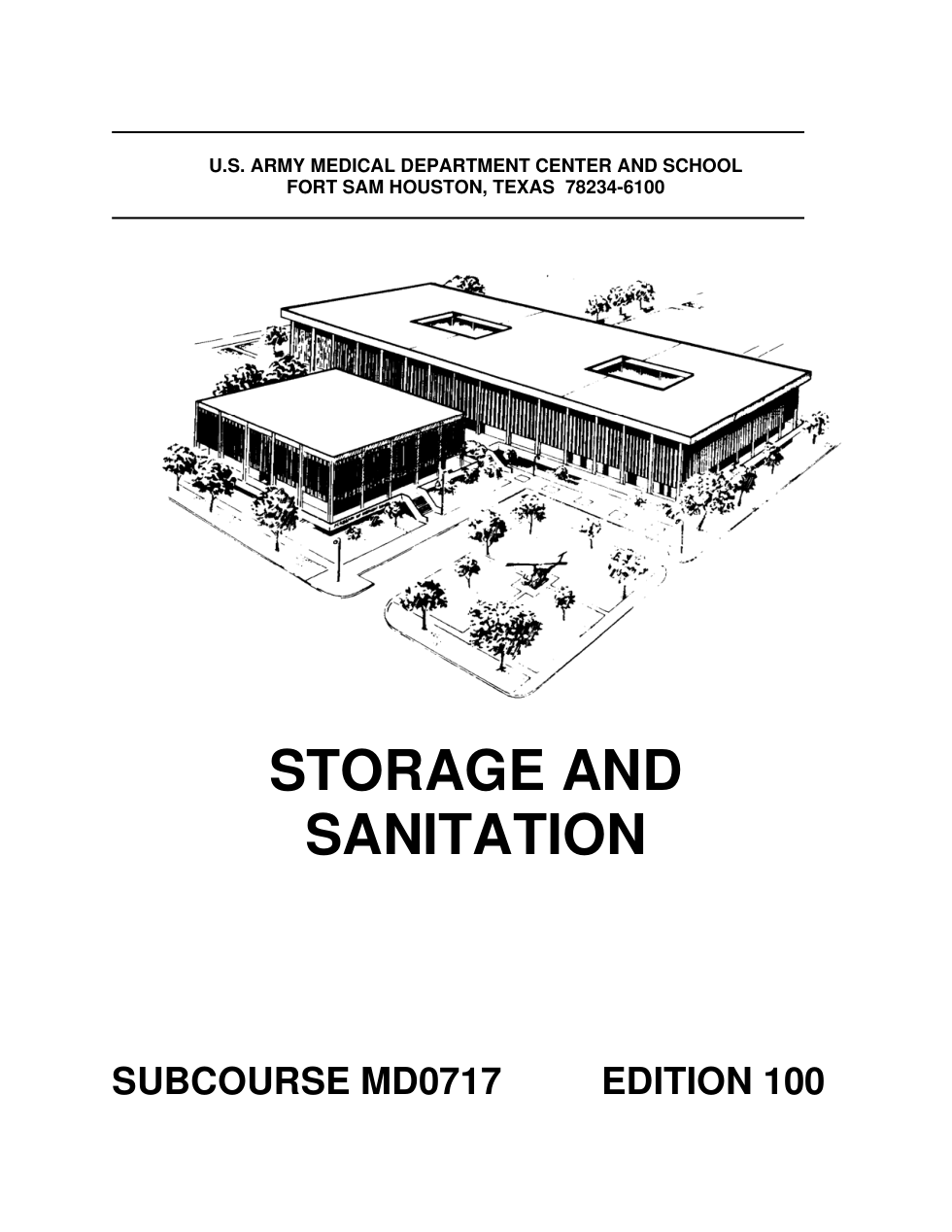 U.S. ARMY MEDICAL DEPARTMENT CENTER AND SCHOOL
FORT SAM HOUSTON, TEXAS 78234-6100

STORAGE AND SANITATION

SUBCOURSE MD0717 EDITION 100